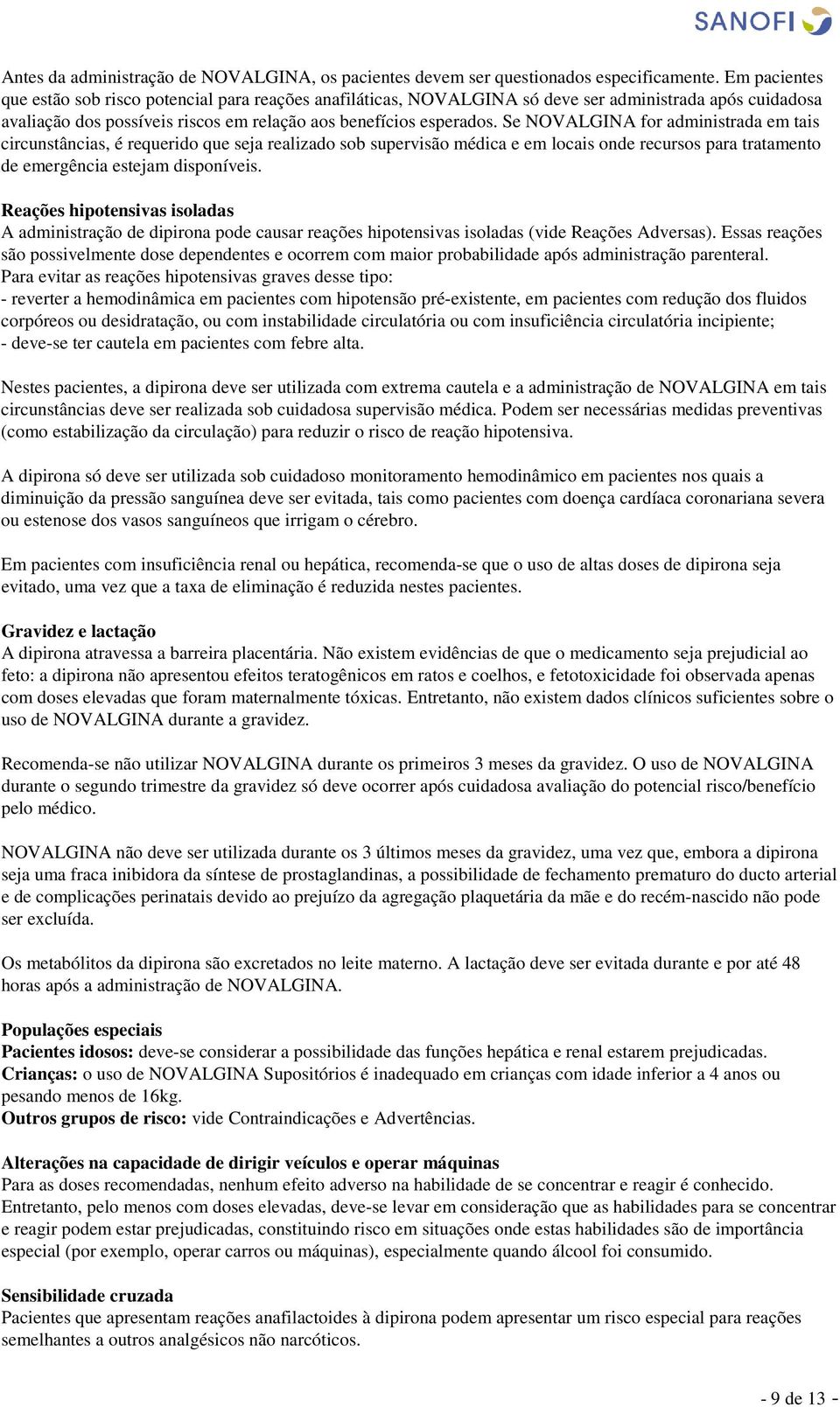 SANOFI

Antes da administração de NOVALGINA, os pacientes devem ser questionados especificamente. Em pacientes que estão sob risco potencial para reações anafiláticas, NOVALGINA só deve ser administrada após cuidadosa avaliação dos possíveis riscos em relação aos benefícios esperados. Se NOVALGINA for administrada em tais circunstâncias, é requerido que seja realizado sob supervisão médica e em locais onde recursos para tratamento de emergência estejam disponíveis.

Reações hipotensivas isoladas
A administração de dipirona pode causar reações hipotensivas isoladas (vide Reações Adversas). Essas reações são possivelmente dose dependentes e ocorrem com maior probabilidade após administração parenteral.
Para evitar as reações hipotensivas graves desse tipo:
- reverter a hemodinâmica em pacientes com hipotensão pré-existente, em pacientes com redução dos fluidos corpóreos ou desidratação, ou com instabilidade circulatória ou com insuficiência circulatória incipiente;
- deve-se ter cautela em pacientes com febre alta.

Nestes pacientes, a dipirona deve ser utilizada com extrema cautela e a administração de NOVALGINA em tais circunstâncias deve ser realizada sob cuidadosa supervisão médica. Podem ser necessárias medidas preventivas (como estabilização da circulação) para reduzir o risco de reação hipotensiva.

A dipirona só deve ser utilizada sob cuidadoso monitoramento hemodinâmico em pacientes nos quais a diminuição da pressão sanguínea deve ser evitada, tais como pacientes com doença cardíaca coronariana severa ou estenose dos vasos sanguíneos que irrigam o cérebro.

Em pacientes com insuficiência renal ou hepática, recomenda-se que o uso de altas doses de dipirona seja evitado, uma vez que a taxa de eliminação é reduzida nestes pacientes.

Gravidez e lactação
A dipirona atravessa a barreira placentária. Não existem evidências de que o medicamento seja prejudicial ao feto: a dipirona não apresentou efeitos teratogênicos em ratos e coelhos, e fetotoxicidade foi observada apenas com doses elevadas que foram maternalmente tóxicas. Entretanto, não existem dados clínicos suficientes sobre o uso de NOVALGINA durante a gravidez.

Recomenda-se não utilizar NOVALGINA durante os primeiros 3 meses da gravidez. O uso de NOVALGINA durante o segundo trimestre da gravidez só deve ocorrer após cuidadosa avaliação do potencial risco/benefício pelo médico.

NOVALGINA não deve ser utilizada durante os 3 últimos meses da gravidez, uma vez que, embora a dipirona seja uma fraca inibidora da síntese de prostaglandinas, a possibilidade de fechamento prematuro do ducto arterial e de complicações perinatais devido ao prejuízo da agregação plaquetária da mãe e do recém-nascido não pode ser excluída.

Os metabólitos da dipirona são excretados no leite materno. A lactação deve ser evitada durante e por até 48 horas após a administração de NOVALGINA.

Populações especiais
Pacientes idosos: deve-se considerar a possibilidade das funções hepática e renal estarem prejudicadas.
Crianças: o uso de NOVALGINA Supositórios é inadequado em crianças com idade inferior a 4 anos ou pesando menos de 16kg.
Outros grupos de risco: vide Contraindicações e Advertências.

Alterações na capacidade de dirigir veículos e operar máquinas
Para as doses recomendadas, nenhum efeito adverso na habilidade de se concentrar e reagir é conhecido. Entretanto, pelo menos com doses elevadas, deve-se levar em consideração que as habilidades para se concentrar e reagir podem estar prejudicadas, constituindo risco em situações onde estas habilidades são de importância especial (por exemplo, operar carros ou máquinas), especialmente quando álcool foi consumido.

Sensibilidade cruzada
Pacientes que apresentam reações anafilactoides à dipirona podem apresentar um risco especial para reações semelhantes a outros analgésicos não narcóticos.

- 9 de 13 -